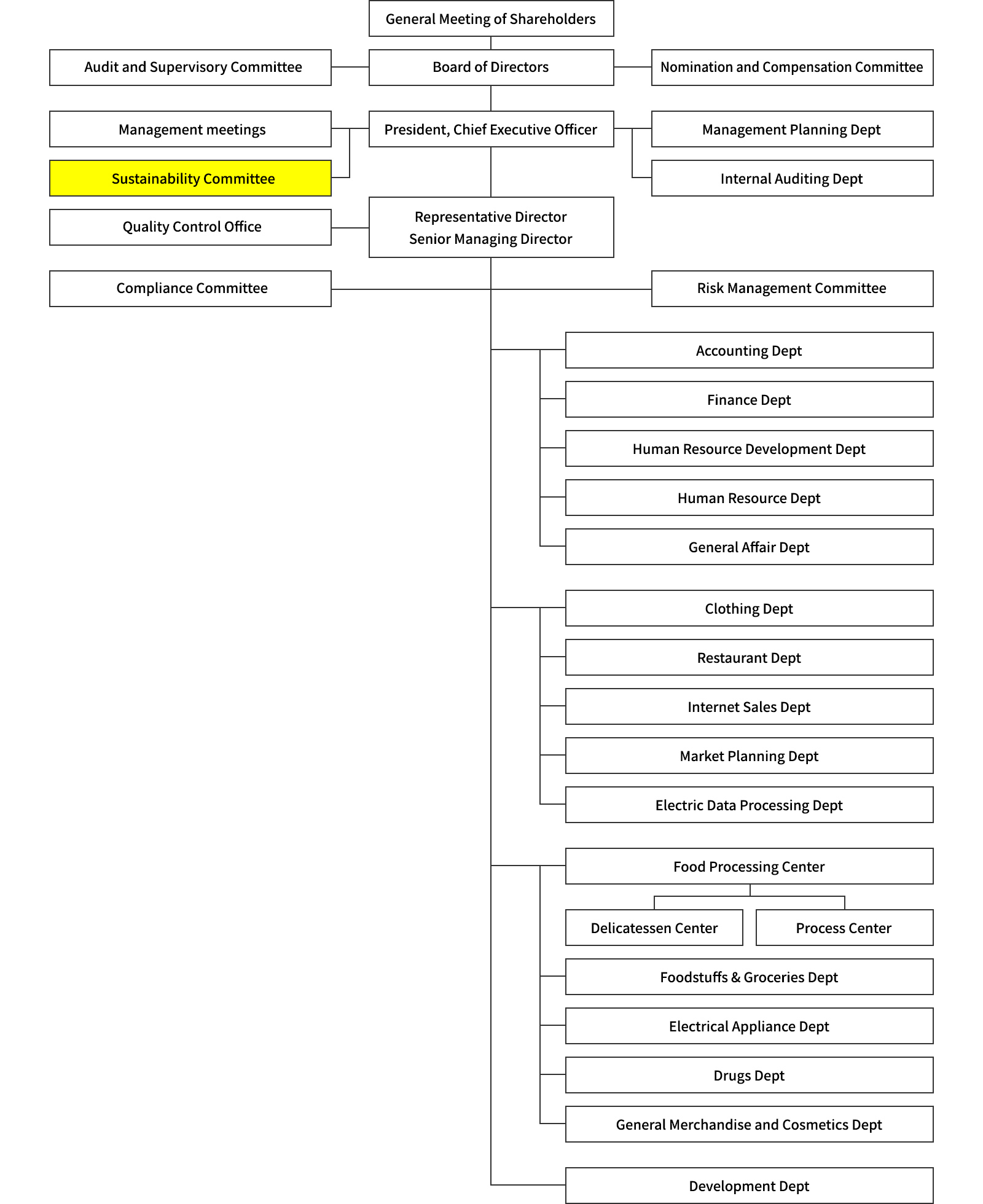 General Meeting of Shareholders

Audit and Supervisory Committee

Board of Directors

Nomination and Compensation Committee

Management meetings

President, Chief Executive Officer

Management Planning Dept

Sustainability Committee

Internal Auditing Dept

Quality Control Office

Representative Director
Senior Managing Director

Compliance Committee

Risk Management Committee

Accounting Dept

Finance Dept

Human Resource Development Dept

Human Resource Dept

General Affair Dept

Clothing Dept

Restaurant Dept

Internet Sales Dept

Market Planning Dept

Electric Data Processing Dept

Food Processing Center

Delicatessen Center

Process Center

Foodstuffs & Groceries Dept

Electrical Appliance Dept

Drugs Dept

General Merchandise and Cosmetics Dept

Development Dept